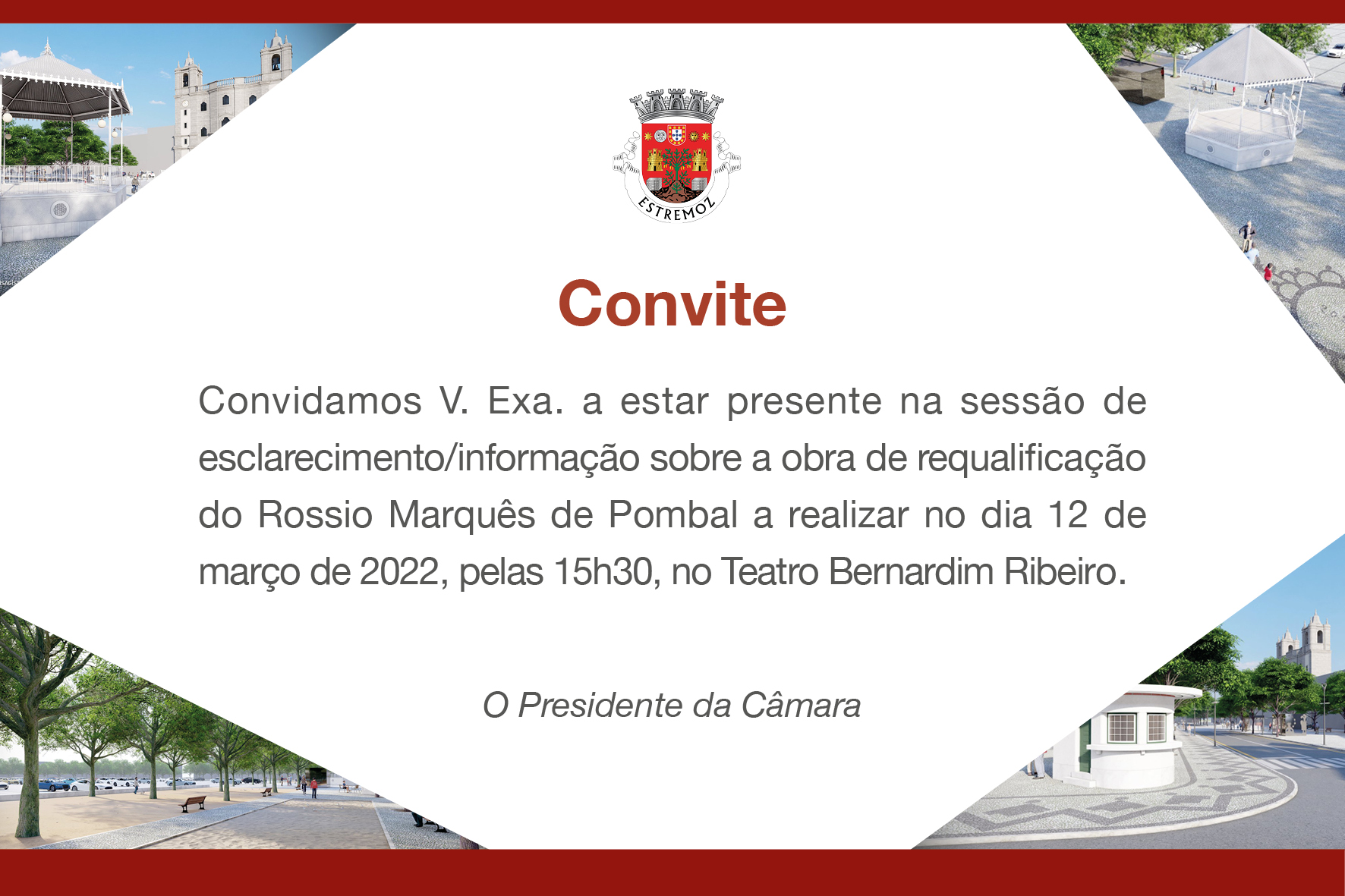 ESTREMOZ

Convite

Convidamos V. Exa. a estar presente na sessão de esclarecimento/informação sobre a obra de requalificação do Rossio Marquês de Pombal a realizar no dia 12 de março de 2022, pelas 15h30, no Teatro Bernardim Ribeiro.

O Presidente da Câmara